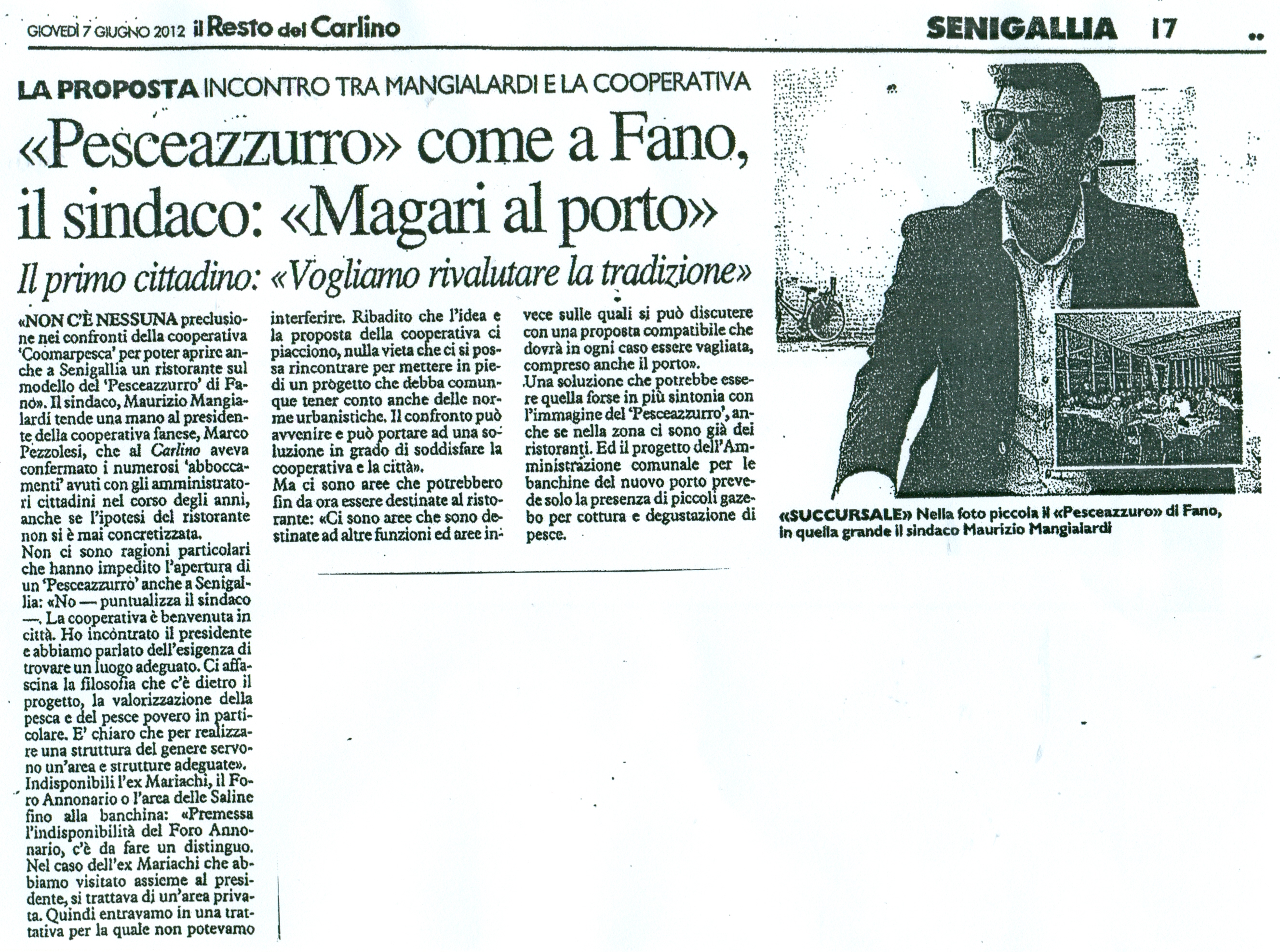 GIOVEDÌ 7 GIUGNO 2012 il Resto del Carlino

SENIGALLIA 17

LA PROPOSTA INCONTRO TRA MANGIALARDI E LA COOPERATIVA

«Pesceazzurro» come a Fano, il sindaco: «Magari al porto»

Il primo cittadino: «Vogliamo rivalutare la tradizione»

«NON C'È NESSUNA preclusione nei confronti della cooperativa 'Coomarpesca' per poter aprire anche a Senigallia un ristorante sul modello del 'Pesceazzurro' di Fano». Il sindaco, Maurizio Mangialardi tende una mano al presidente della cooperativa fanese, Marco Pezzolesi, che al Carlino aveva confermato i numerosi 'abboccamenti' avuti con gli amministratori cittadini nel corso degli anni, anche se l'ipotesi del ristorante non si è mai concretizzata.
Non ci sono ragioni particolari che hanno impedito l'apertura di un 'Pesceazzurro' anche a Senigallia: «No — puntualizza il sindaco —. La cooperativa è benvenuta in città. Ho incontrato il presidente e abbiamo parlato dell'esigenza di trovare un luogo adeguato. Ci affascina la filosofia che c'è dietro il progetto, la valorizzazione della pesca e del pesce povero in particolare. E' chiaro che per realizzare una struttura del genere servono un'area e strutture adeguate».
Indisponibili l'ex Mariachi, il Foro Annonario o l'area delle Saline fino alla banchina: «Premessa l'indisponibilità del Foro Annonario, c'è da fare un distinguo. Nel caso dell'ex Mariachi che abbiamo visitato assieme al presidente, si trattava di un'area privata. Quindi entravamo in una trattativa per la quale non potevamo interferire. Ribadito che l'idea e la proposta della cooperativa ci piacciono, nulla vieta che ci si possa rincontrare per mettere in piedi un progetto che debba comunque tener conto anche delle norme urbanistiche. Il confronto può avvenire e può portare ad una soluzione in grado di soddisfare la cooperativa e la città».
Ma ci sono aree che potrebbero fin da ora essere destinate al ristorante: «Ci sono aree che sono destinate ad altre funzioni ed aree invece sulle quali si può discutere con una proposta compatibile che dovrà in ogni caso essere vagliata, compreso anche il porto».
Una soluzione che potrebbe essere quella forse in più sintonia con l'immagine del 'Pesceazzurro', anche se nella zona ci sono già dei ristoranti. Ed il progetto dell'Amministrazione comunale per le banchine del nuovo porto prevede solo la presenza di piccoli gazebo per cottura e degustazione di pesce.

«SUCCURSALE» Nella foto piccola il «Pesceazzuro» di Fano, in quella grande il sindaco Maurizio Mangialardi